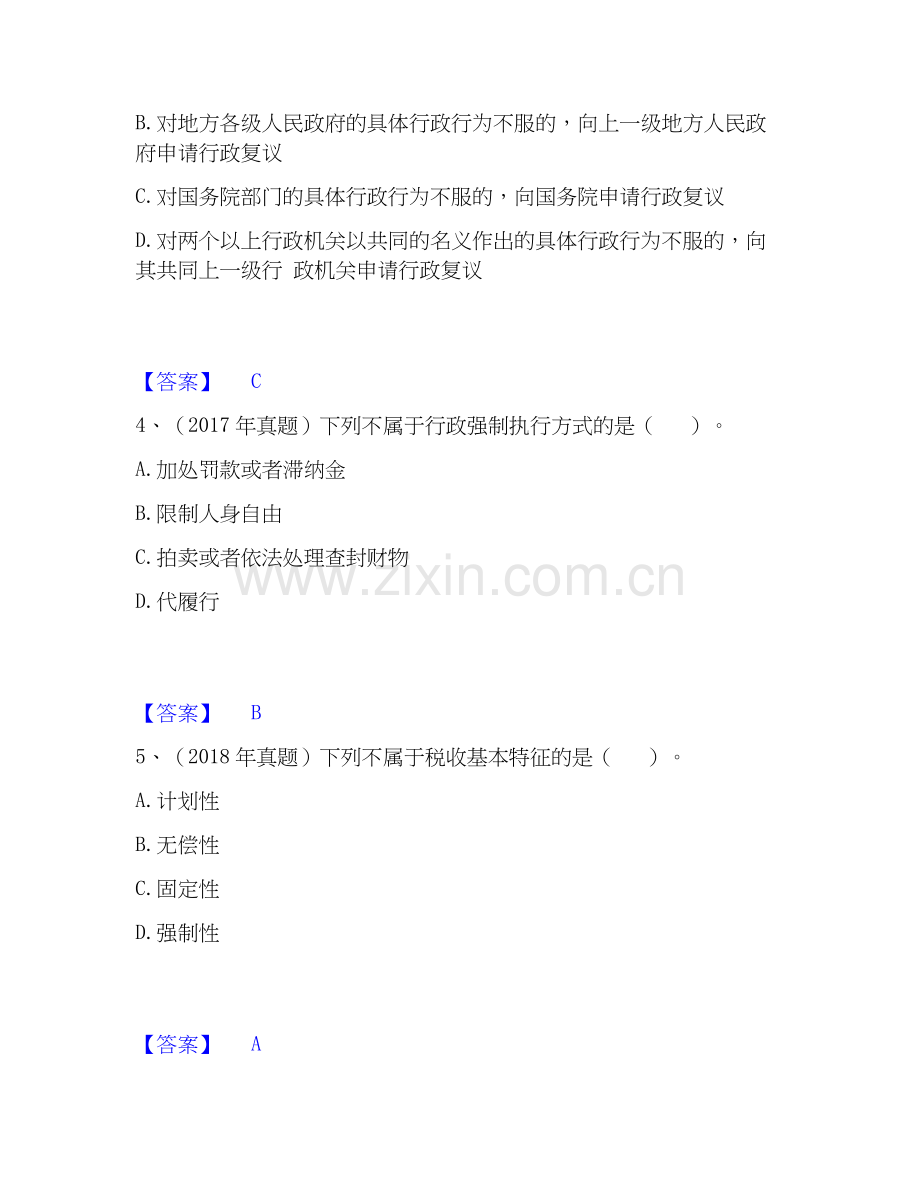 B. 对地方各级人民政府的具体行政行为不服的，向上一级地方人民政府申请行政复议

C. 对国务院部门的具体行政行为不服的，向国务院申请行政复议

D. 对两个以上行政机关以共同的名义作出的具体行政行为不服的，向其共同上一级行 政机关申请行政复议

【答案】 C

4、（2017 年真题）下列不属于行政强制执行方式的是（　　）。

A. 加处罚款或者滞纳金

B. 限制人身自由

C. 拍卖或者依法处理查封财物

D. 代履行

www.zixin.com.cn

【答案】 B

5、（2018 年真题）下列不属于税收基本特征的是（　　）。

A. 计划性

B. 无偿性

C. 固定性

D. 强制性

【答案】 A